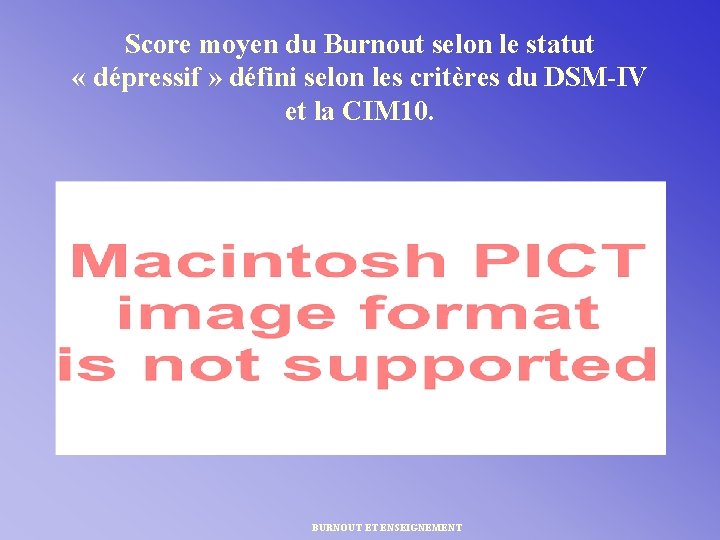 Score moyen du Burnout selon le statut « dépressif » défini selon les critères du DSM-IV et la CIM10.

Macintosh PICT image format is not supported

BURNOUT ET ENSEIGNEMENT